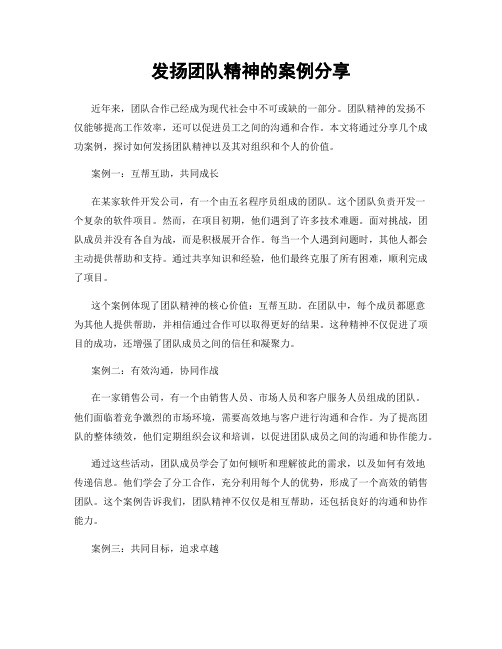 发扬团队精神的案例分享

近年来，团队合作已经成为现代社会中不可或缺的一部分。团队精神的发扬不仅能够提高工作效率，还可以促进员工之间的沟通和合作。本文将通过分享几个成功案例，探讨如何发扬团队精神以及其对组织和个人的价值。

案例一：互帮互助，共同成长

在某家软件开发公司，有一个由五名程序员组成的团队。这个团队负责开发一个复杂的软件项目。然而，在项目初期，他们遇到了许多技术难题。面对挑战，团队成员并没有各自为战，而是积极展开合作。每当一个人遇到问题时，其他人都会主动提供帮助和支持。通过共享知识和经验，他们最终克服了所有困难，顺利完成了项目。

这个案例体现了团队精神的核心价值：互帮互助。在团队中，每个成员都愿意为其他人提供帮助，并相信通过合作可以取得更好的结果。这种精神不仅促进了项目的成功，还增强了团队成员之间的信任和凝聚力。

案例二：有效沟通，协同作战

在一家销售公司，有一个由销售人员、市场人员和客户服务人员组成的团队。他们面临着竞争激烈的市场环境，需要高效地与客户进行沟通和合作。为了提高团队的整体绩效，他们定期组织会议和培训，以促进团队成员之间的沟通和协作能力。

通过这些活动，团队成员学会了如何倾听和理解彼此的需求，以及如何有效地传递信息。他们学会了分工合作，充分利用每个人的优势，形成了一个高效的销售团队。这个案例告诉我们，团队精神不仅仅是相互帮助，还包括良好的沟通和协作能力。

案例三：共同目标，追求卓越